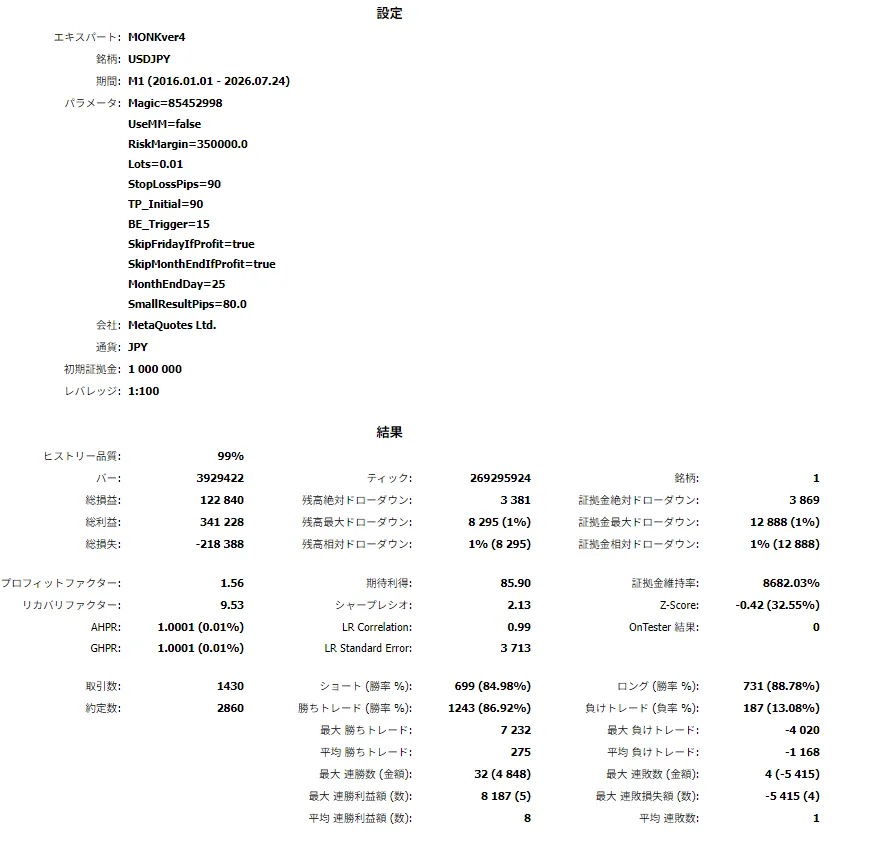 設定

エキスパート: MONKver4
銘柄: USDJPY
期間: M1 (2016.01.01 - 2026.07.24)
パラメータ: Magic=85452998
UseMM=false
RiskMargin=350000.0
Lots=0.01
StopLossPips=90
TP_Initial=90
BE_Trigger=15
SkipFridayIfProfit=true
SkipMonthEndIfProfit=true
MonthEndDay=25
SmallResultPips=80.0
会社: MetaQuotes Ltd.
通貨: JPY
初期証拠金: 1 000 000
レバレッジ: 1:100

結果

| | | | | | |
|---|---|---|---|---|---|
| ヒストリー品質: | 99% | | | | |
| バー: | 3929422 | ティック: | 269295924 | 銘柄: | 1 |
| 総損益: | 122 840 | 残高絶対ドローダウン: | 3 381 | 証拠金絶対ドローダウン: | 3 869 |
| 総利益: | 341 228 | 残高最大ドローダウン: | 8 295 (1%) | 証拠金最大ドローダウン: | 12 888 (1%) |
| 総損失: | -218 388 | 残高相対ドローダウン: | 1% (8 295) | 証拠金相対ドローダウン: | 1% (12 888) |
| プロフィットファクター: | 1.56 | 期待利得: | 85.90 | 証拠金維持率: | 8682.03% |
| リカバリファクター: | 9.53 | シャープレシオ: | 2.13 | Z-Score: | -0.42 (32.55%) |
| AHPR: | 1.0001 (0.01%) | LR Correlation: | 0.99 | OnTester 結果: | 0 |
| GHPR: | 1.0001 (0.01%) | LR Standard Error: | 3 713 | | |
| 取引数: | 1430 | ショート (勝率 %): | 699 (84.98%) | ロング (勝率 %): | 731 (88.78%) |
| 約定数: | 2860 | 勝ちトレード (勝率 %): | 1243 (86.92%) | 負けトレード (負率 %): | 187 (13.08%) |
| | | 最大 勝ちトレード: | 7 232 | 最大 負けトレード: | -4 020 |
| | | 平均 勝ちトレード: | 275 | 平均 負けトレード: | -1 168 |
| | | 最大 連勝数 (金額): | 32 (4 848) | 最大 連敗数 (金額): | 4 (-5 415) |
| | | 最大 連勝利益額 (数): | 8 187 (5) | 最大 連敗損失額 (数): | -5 415 (4) |
| | | 平均 連勝利益額 (数): | 8 | 平均 連敗数: | 1 |